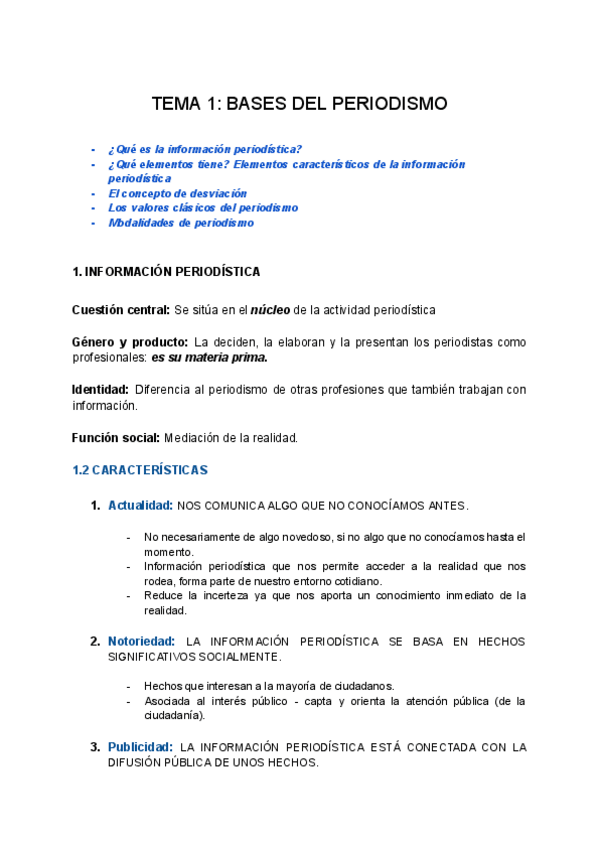 TEMA 1: BASES DEL PERIODISMO

- ¿Qué es la información periodística?
- ¿Qué elementos tiene? Elementos característicos de la información periodística
- El concepto de desviación
- Los valores clásicos del periodismo
- Modalidades de periodismo

1. INFORMACIÓN PERIODÍSTICA

Cuestión central: Se sitúa en el núcleo de la actividad periodística

Género y producto: La deciden, la elaboran y la presentan los periodistas como profesionales: es su materia prima.

Identidad: Diferencia al periodismo de otras profesiones que también trabajan con información.

Función social: Mediación de la realidad.

1.2 CARACTERÍSTICAS

1. Actualidad: NOS COMUNICA ALGO QUE NO CONOCÍAMOS ANTES.

- No necesariamente de algo novedoso, si no algo que no conocíamos hasta el momento.
- Información periodística que nos permite acceder a la realidad que nos rodea, forma parte de nuestro entorno cotidiano.
- Reduce la incerteza ya que nos aporta un conocimiento inmediato de la realidad.

2. Notoriedad: LA INFORMACIÓN PERIODÍSTICA SE BASA EN HECHOS SIGNIFICATIVOS SOCIALMENTE.

- Hechos que interesan a la mayoría de ciudadanos.
- Asociada al interés público - capta y orienta la atención pública (de la ciudadanía).

3. Publicidad: LA INFORMACIÓN PERIODÍSTICA ESTÁ CONECTADA CON LA DIFUSIÓN PÚBLICA DE UNOS HECHOS.